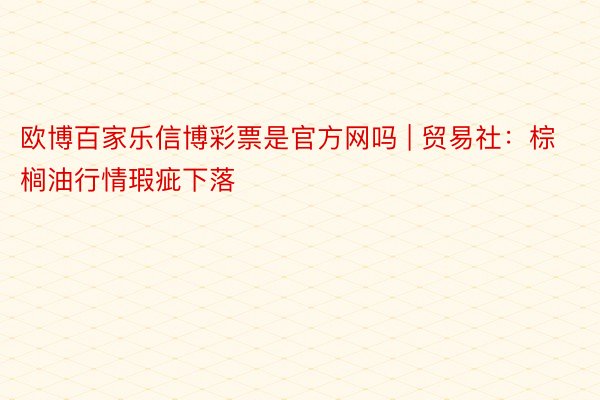 欧博百家乐信博彩票是官方网吗 | 贸易社：棕榈油行情瑕疵下落